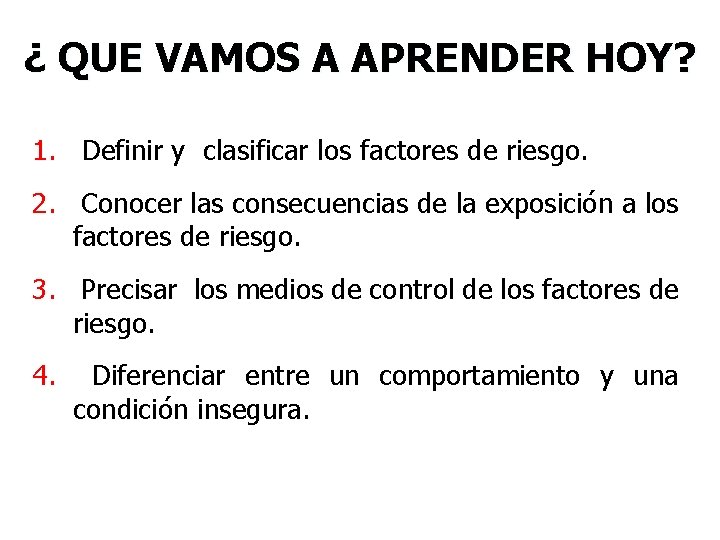 ¿ QUE VAMOS A APRENDER HOY?

1. Definir y clasificar los factores de riesgo.

2. Conocer las consecuencias de la exposición a los factores de riesgo.

3. Precisar los medios de control de los factores de riesgo.

4. Diferenciar entre un comportamiento y una condición insegura.